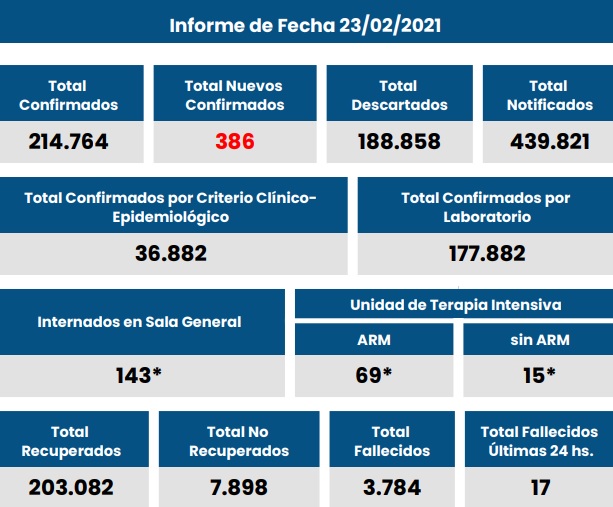 Informe de Fecha 23/02/2021

| Total Confirmados | Total Nuevos Confirmados | Total Descartados | Total Notificados |
|---|---|---|---|
| 214.764 | 386 | 188.858 | 439.821 |

| Total Confirmados por Criterio Clínico-Epidemiológico | Total Confirmados por Laboratorio |
|---|---|
| 36.882 | 177.882 |

Internados en Sala General
143*

Unidad de Terapia Intensiva

| ARM | sin ARM |
|---|---|
| 69* | 15* |

| Total Recuperados | Total No Recuperados | Total Fallecidos | Total Fallecidos Últimas 24 hs. |
|---|---|---|---|
| 203.082 | 7.898 | 3.784 | 17 |